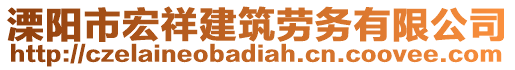 溧阳市宏祥建筑劳务有限公司
http://czelaineobadiah.cn.coovee.com